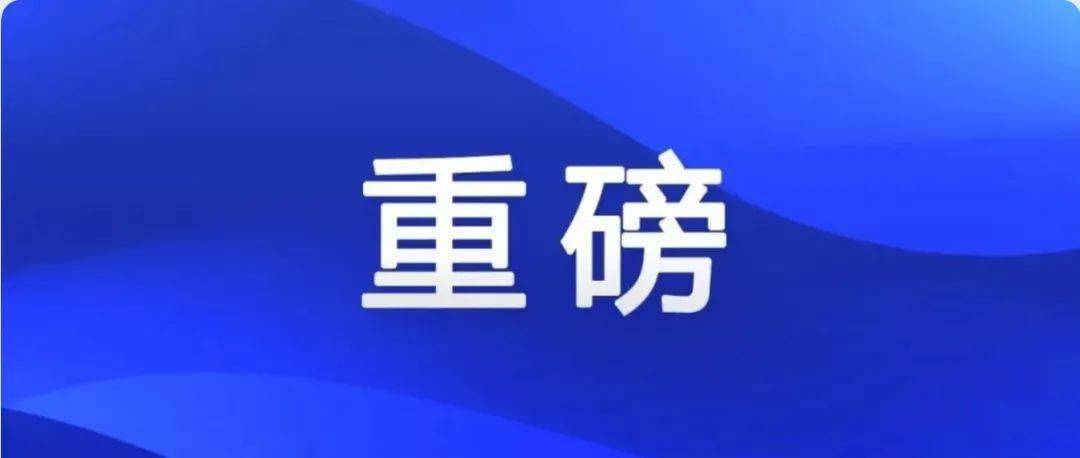 重磅